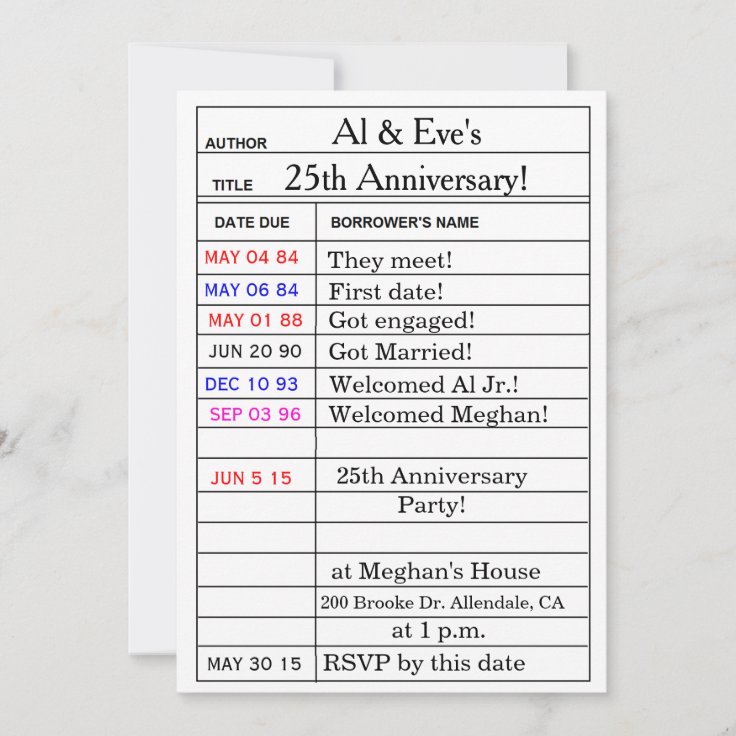 AUTHOR Al & Eve's

TITLE 25th Anniversary!

| DATE DUE | BORROWER'S NAME |
|---|---|
| MAY 04 84 | They meet! |
| MAY 06 84 | First date! |
| MAY 01 88 | Got engaged! |
| JUN 20 90 | Got Married! |
| DEC 10 93 | Welcomed Al Jr.! |
| SEP 03 96 | Welcomed Meghan! |
| | |
| JUN 5 15 | 25th Anniversary |
| | Party! |
| | |
| | at Meghan's House |
| | 200 Brooke Dr. Allendale, CA |
| | at 1 p.m. |
| MAY 30 15 | RSVP by this date |